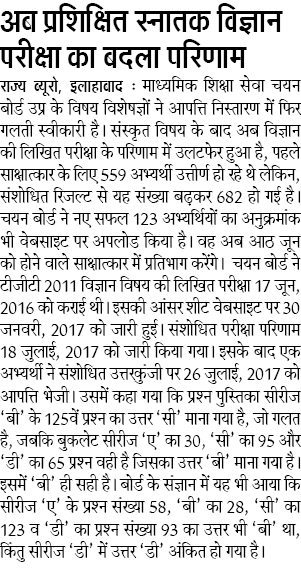 अब प्रशिक्षित स्नातक विज्ञान परीक्षा का बदला परिणाम

राज्य ब्यूरो, इलाहाबाद : माध्यमिक शिक्षा सेवा चयन बोर्ड उप्र के विषय विशेषज्ञों ने आपत्ति निस्तारण में फिर गलती स्वीकारी है। संस्कृत विषय के बाद अब विज्ञान की लिखित परीक्षा के परिणाम में उलटफेर हुआ है, पहले साक्षात्कार के लिए 559 अभ्यर्थी उत्तीर्ण हो रहे थे लेकिन, संशोधित रिजल्ट से यह संख्या बढ़कर 682 हो गई है। चयन बोर्ड ने नए सफल 123 अभ्यर्थियों का अनुक्रमांक भी वेबसाइट पर अपलोड किया है। वह अब आठ जून को होने वाले साक्षात्कार में प्रतिभाग करेंगे। चयन बोर्ड ने टीजीटी 2011 विज्ञान विषय की लिखित परीक्षा 17 जून, 2016 को कराई थी। इसकी आंसर शीट वेबसाइट पर 30 जनवरी, 2017 को जारी हुई। संशोधित परीक्षा परिणाम 18 जुलाई, 2017 को जारी किया गया। इसके बाद एक अभ्यर्थी ने संशोधित उत्तरकुंजी पर 26 जुलाई, 2017 को आपत्ति भेजी। उसमें कहा गया कि प्रश्न पुस्तिका सीरीज 'बी' के 125वें प्रश्न का उत्तर 'सी' माना गया है, जो गलत है, जबकि बुकलेट सीरीज 'ए' का 30, 'सी' का 95 और 'डी' का 65 प्रश्न वही है जिसका उत्तर 'बी' माना गया है। इसमें 'बी' ही सही है। बोर्ड के संज्ञान में यह भी आया कि सीरीज 'ए' के प्रश्न संख्या 58, 'बी' का 28, 'सी' का 123 व 'डी' का प्रश्न संख्या 93 का उत्तर भी 'बी' था, किंतु सीरीज 'डी' में उत्तर 'डी' अंकित हो गया है।